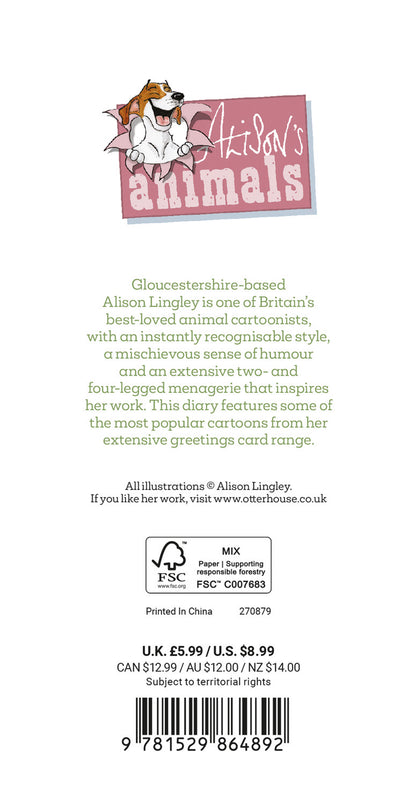 ALISON'S
animals

Gloucestershire-based Alison Lingley is one of Britain's best-loved animal cartoonists, with an instantly recognisable style, a mischievous sense of humour and an extensive two- and four-legged menagerie that inspires her work. This diary features some of the most popular cartoons from her extensive greetings card range.

All illustrations © Alison Lingley.
If you like her work, visit www.otterhouse.co.uk

FSC
www.fsc.org
MIX
Paper | Supporting responsible forestry
FSC™ C007683

Printed In China 270879

U.K. £5.99 / U.S. $8.99
CAN $12.99 / AU $12.00 / NZ $14.00
Subject to territorial rights

9 781529 864892